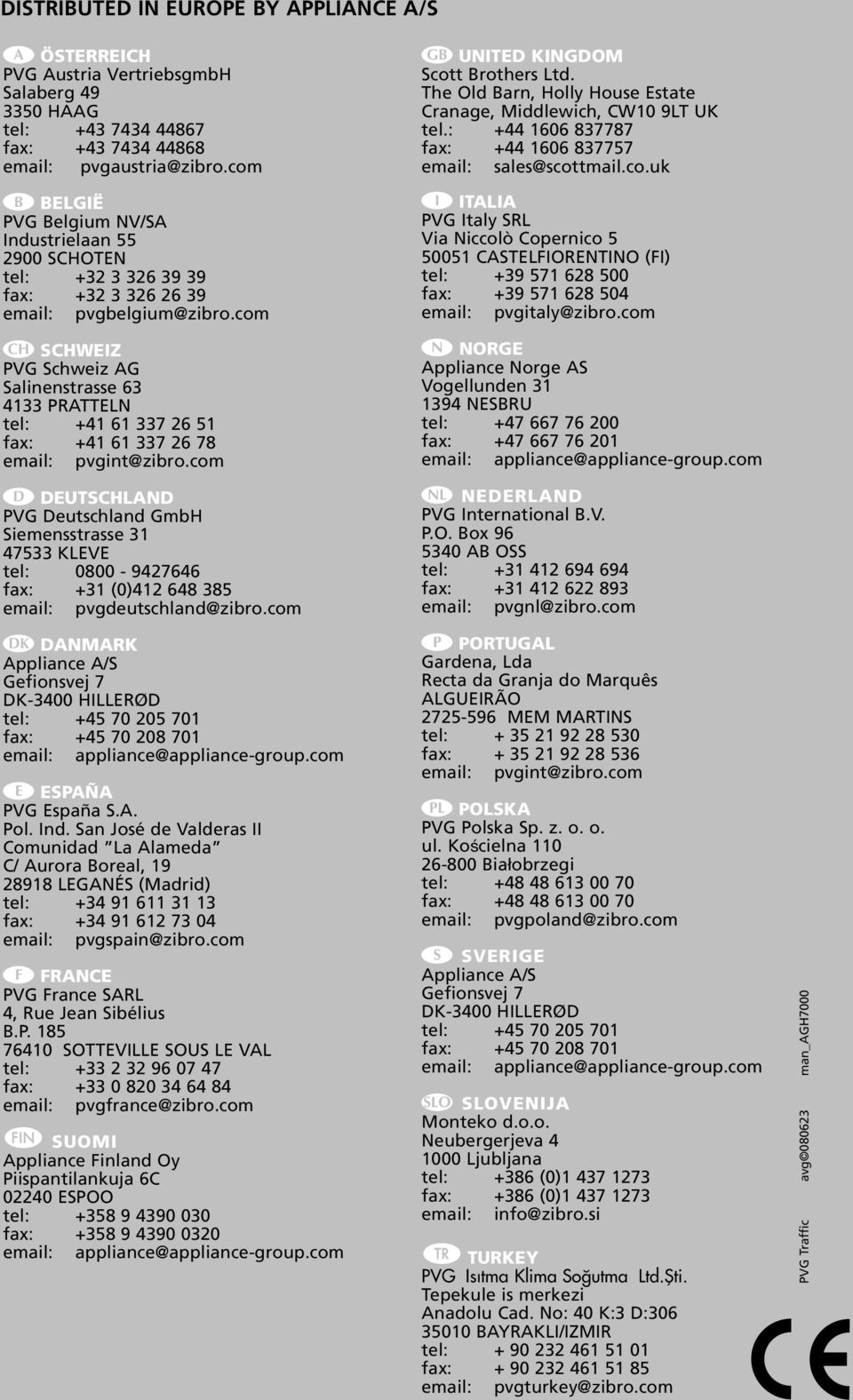 DISTRIBUTED IN EUROPE BY APPLIANCE A/S

A ÖSTERREICH
PVG Austria VertriebsgmbH
Salaberg 49
3350 HAAG
tel: +43 7434 44867
fax: +43 7434 44868
email: pvgaustria@zibro.com

B BELGIË
PVG Belgium NV/SA
Industrielaan 55
2900 SCHOTEN
tel: +32 3 326 39 39
fax: +32 3 326 26 39
email: pvgbelgium@zibro.com

CH SCHWEIZ
PVG Schweiz AG
Salinenstrasse 63
4133 PRATTELN
tel: +41 61 337 26 51
fax: +41 61 337 26 78
email: pvgint@zibro.com

D DEUTSCHLAND
PVG Deutschland GmbH
Siemensstrasse 31
47533 KLEVE
tel: 0800 - 9427646
fax: +31 (0)412 648 385
email: pvgdeutschland@zibro.com

DK DANMARK
Appliance A/S
Gefionsvej 7
DK-3400 HILLERØD
tel: +45 70 205 701
fax: +45 70 208 701
email: appliance@appliance-group.com

E ESPAÑA
PVG España S.A.
Pol. Ind. San José de Valderas II
Comunidad "La Alameda"
C/ Aurora Boreal, 19
28918 LEGANÉS (Madrid)
tel: +34 91 611 31 13
fax: +34 91 612 73 04
email: pvgspain@zibro.com

F FRANCE
PVG France SARL
4, Rue Jean Sibélius
B.P. 185
76410 SOTTEVILLE SOUS LE VAL
tel: +33 2 32 96 07 47
fax: +33 0 820 34 64 84
email: pvgfrance@zibro.com

FIN SUOMI
Appliance Finland Oy
Piispantilankuja 6C
02240 ESPOO
tel: +358 9 4390 030
fax: +358 9 4390 0320
email: appliance@appliance-group.com

GB UNITED KINGDOM
Scott Brothers Ltd.
The Old Barn, Holly House Estate
Cranage, Middlewich, CW10 9LT UK
tel.: +44 1606 837787
fax: +44 1606 837757
email: sales@scottmail.co.uk

I ITALIA
PVG Italy SRL
Via Niccolò Copernico 5
50051 CASTELFIORENTINO (FI)
tel: +39 571 628 500
fax: +39 571 628 504
email: pvgitaly@zibro.com

N NORGE
Appliance Norge AS
Vogellunden 31
1394 NESBRU
tel: +47 667 76 200
fax: +47 667 76 201
email: appliance@appliance-group.com

NL NEDERLAND
PVG International B.V.
P.O. Box 96
5340 AB OSS
tel: +31 412 694 694
fax: +31 412 622 893
email: pvgnl@zibro.com

P PORTUGAL
Gardena, Lda
Recta da Granja do Marquês
ALGUEIRÃO
2725-596 MEM MARTINS
tel: + 35 21 92 28 530
fax: + 35 21 92 28 536
email: pvgint@zibro.com

PL POLSKA
PVG Polska Sp. z. o. o.
ul. Kościelna 110
26-800 Białobrzegi
tel: +48 48 613 00 70
fax: +48 48 613 00 70
email: pvgpoland@zibro.com

S SVERIGE
Appliance A/S
Gefionsvej 7
DK-3400 HILLERØD
tel: +45 70 205 701
fax: +45 70 208 701
email: appliance@appliance-group.com

SLO SLOVENIJA
Monteko d.o.o.
Neubergerjeva 4
1000 Ljubljana
tel: +386 (0)1 437 1273
fax: +386 (0)1 437 1273
email: info@zibro.si

TR TURKEY
PVG Isıtma Klima Soğutma Ltd.Şti.
Tepekule is merkezi
Anadolu Cad. No: 40 K:3 D:306
35010 BAYRAKLI/IZMIR
tel: + 90 232 461 51 01
fax: + 90 232 461 51 85
email: pvgturkey@zibro.com

PVG Traffic avg©080623 man_AGH7000

CE